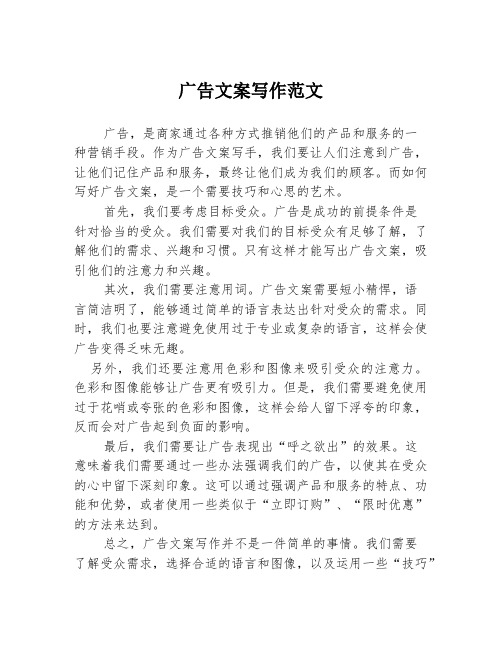 广告文案写作范文

广告，是商家通过各种方式推销他们的产品和服务的一种营销手段。作为广告文案写手，我们要让人们注意到广告，让他们记住产品和服务，最终让他们成为我们的顾客。而如何写好广告文案，是一个需要技巧和心思的艺术。

首先，我们要考虑目标受众。广告是成功的前提条件是针对恰当的受众。我们需要对我们的目标受众有足够了解，了解他们的需求、兴趣和习惯。只有这样才能写出广告文案，吸引他们的注意力和兴趣。

其次，我们需要注意用词。广告文案需要短小精悍，语言简洁明了，能够通过简单的语言表达出针对受众的需求。同时，我们也要注意避免使用过于专业或复杂的语言，这样会使广告变得乏味无趣。

另外，我们还要注意用色彩和图像来吸引受众的注意力。色彩和图像能够让广告更有吸引力。但是，我们需要避免使用过于花哨或夸张的色彩和图像，这样会给人留下浮夸的印象，反而会对广告起到负面的影响。

最后，我们需要让广告表现出“呼之欲出”的效果。这意味着我们需要通过一些办法强调我们的广告，以使其在受众的心中留下深刻印象。这可以通过强调产品和服务的特点、功能和优势，或者使用一些类似于“立即订购”、“限时优惠”的方法来达到。

总之，广告文案写作并不是一件简单的事情。我们需要了解受众需求，选择合适的语言和图像，以及运用一些“技巧”